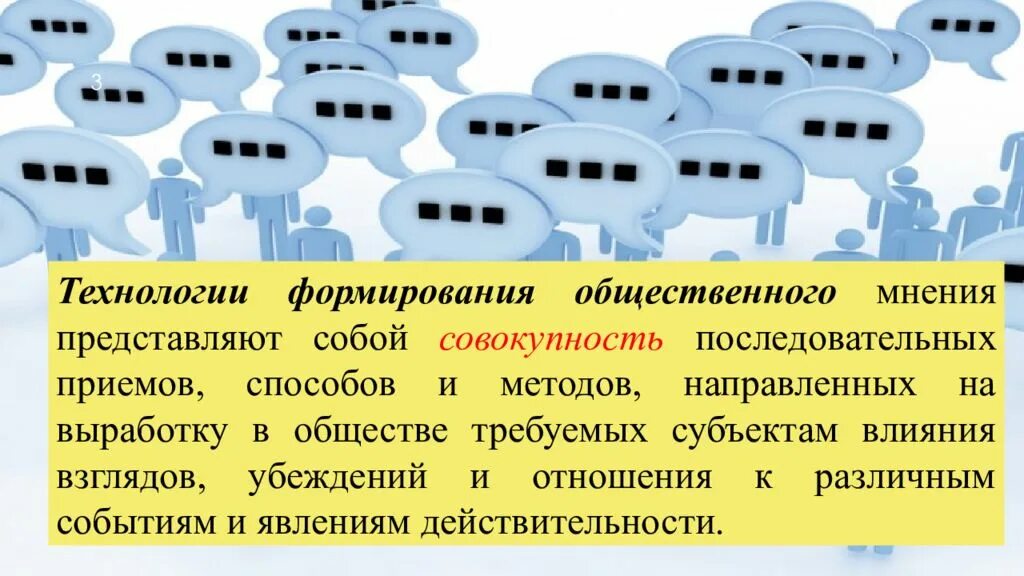 3

Технологии формирования общественного мнения представляют собой совокупность последовательных приемов, способов и методов, направленных на выработку в обществе требуемых субъектам влияния взглядов, убеждений и отношения к различным событиям и явлениям действительности.